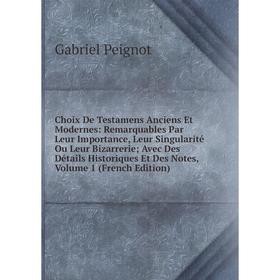 Gabriel Peignot

Choix De Testamens Anciens Et Modernes: Remarquables Par Leur Importance, Leur Singularité Ou Leur Bizarrerie; Avec Des Détails Historiques Et Des Notes, Volume 1 (French Edition)